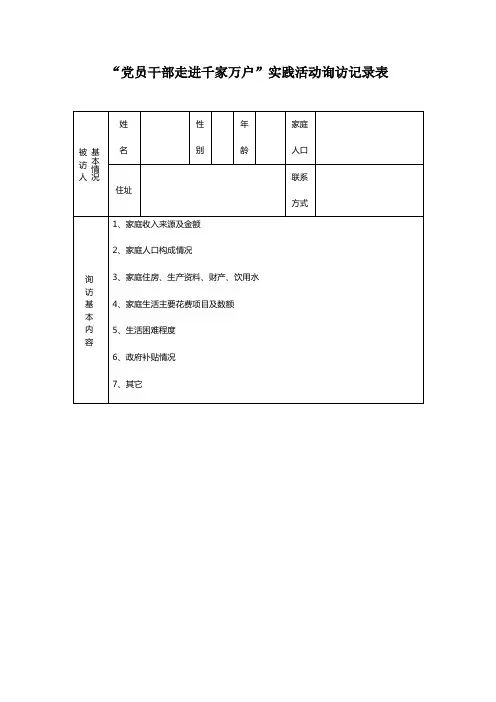 “党员干部走进千家万户”实践活动询访记录表

| 被访人基本情况 | 姓名 | | 性别 | | 年龄 | | 家庭人口 | |
|---|---|---|---|---|---|---|---|---|
| | 住址 | | | | | | 联系方式 | |
| 询访基本内容 | 1、家庭收入来源及金额<br>2、家庭人口构成情况<br>3、家庭住房、生产资料、财产、饮用水<br>4、家庭生活主要花费项目及数额<br>5、生活困难程度<br>6、政府补贴情况<br>7、其它 | | | | | | | |